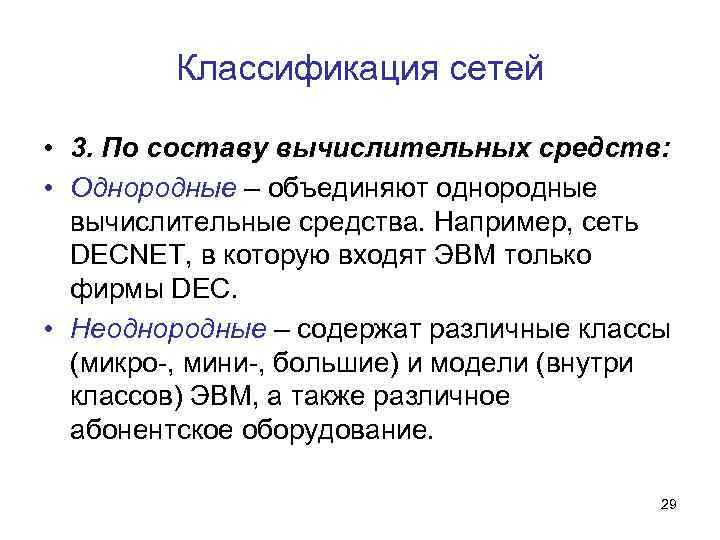 Классификация сетей

• 3. По составу вычислительных средств:

• Однородные – объединяют однородные вычислительные средства. Например, сеть DECNET, в которую входят ЭВМ только фирмы DEC.

• Неоднородные – содержат различные классы (микро-, мини-, большие) и модели (внутри классов) ЭВМ, а также различное абонентское оборудование.

29